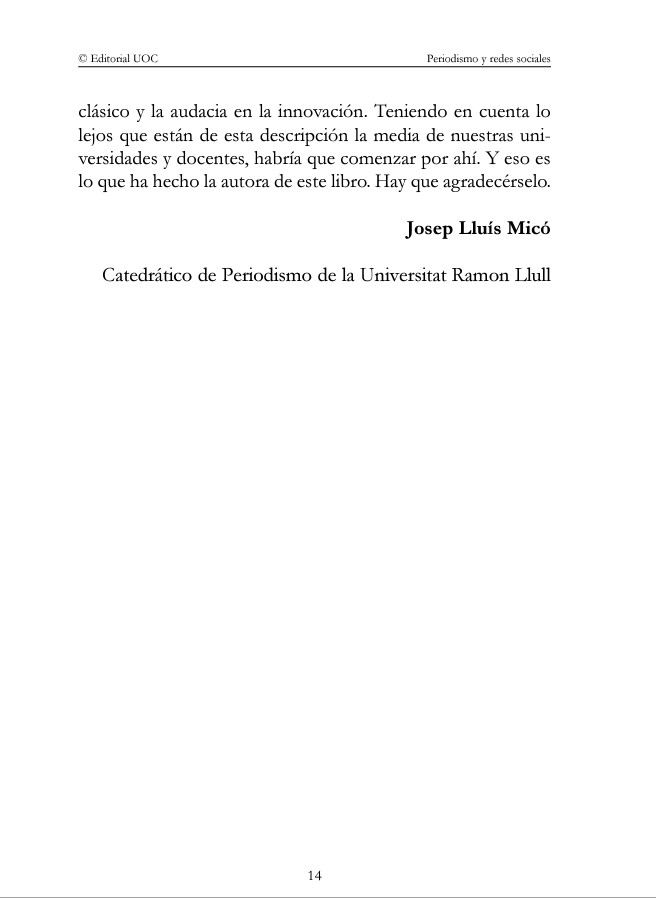 © Editorial UOC Periodismo y redes sociales

clásico y la audacia en la innovación. Teniendo en cuenta lo lejos que están de esta descripción la media de nuestras universidades y docentes, habría que comenzar por ahí. Y eso es lo que ha hecho la autora de este libro. Hay que agradecérselo.

Josep Lluís Micó

Catedrático de Periodismo de la Universitat Ramon Llull

14